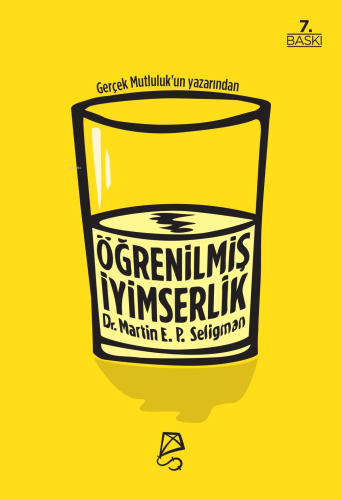 7.
BASKI

Gerçek Mutluluk'un yazarından

ÖĞRENİLMİŞ İYİMSERLİK

Dr. Martin E. P. Seligman